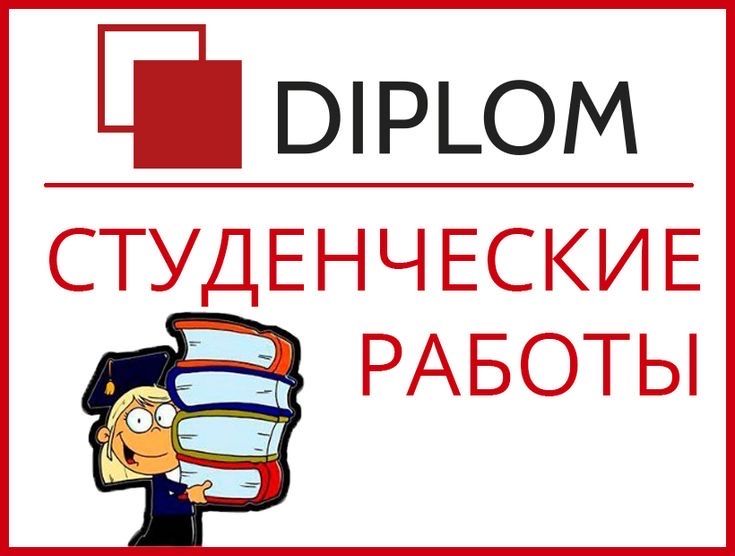 DIPLOM

СТУДЕНЧЕСКИЕ РАБОТЫ